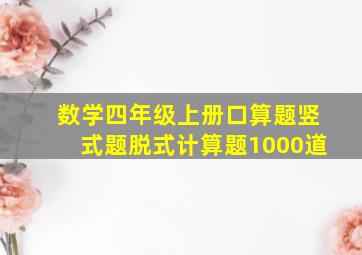 数学四年级上册口算题竖式题脱式计算题1000道